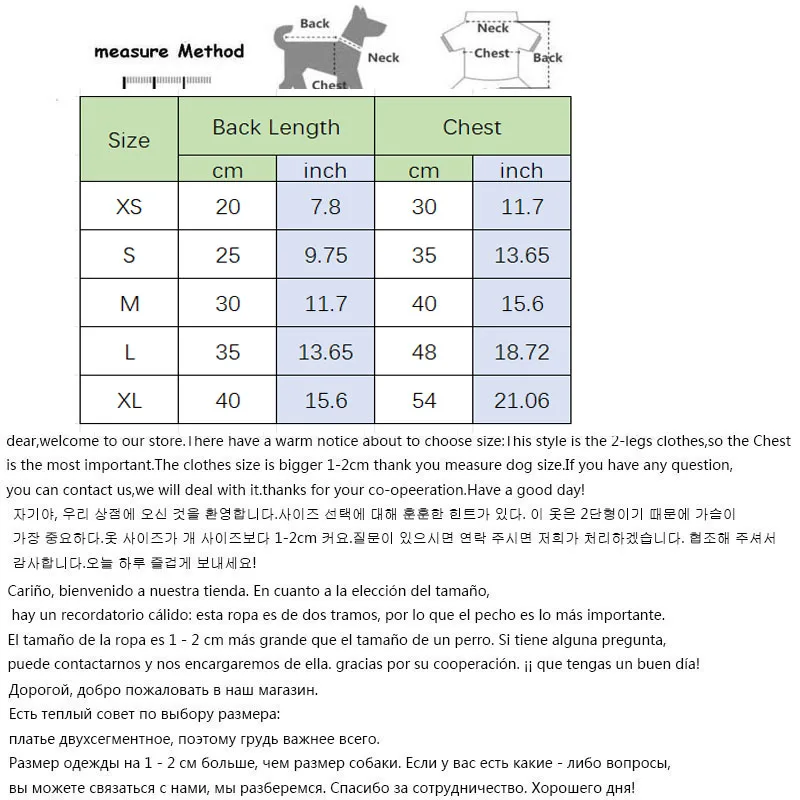 measure Method

Back
Neck
Chest

Neck
Chest
Back

| Size | Back Length | | Chest | |
|---|---|---|---|---|
| | cm | inch | cm | inch |
| XS | 20 | 7.8 | 30 | 11.7 |
| S | 25 | 9.75 | 35 | 13.65 |
| M | 30 | 11.7 | 40 | 15.6 |
| L | 35 | 13.65 | 48 | 18.72 |
| XL | 40 | 15.6 | 54 | 21.06 |

dear,welcome to our store.There have a warm notice about to choose size:This style is the 2-legs clothes,so the Chest is the most important.The clothes size is bigger 1-2cm thank you measure dog size.If you have any question, you can contact us,we will deal with it.thanks for your co-opeeration.Have a good day!

자기야, 우리 상점에 오신 것을 환영합니다.사이즈 선택에 대해 훈훈한 힌트가 있다. 이 옷은 2단형이기 때문에 가슴이 가장 중요하다.옷 사이즈가 개 사이즈보다 1-2cm 커요.질문이 있으시면 연락 주시면 저희가 처리하겠습니다. 협조해 주셔서 감사합니다.오늘 하루 즐겁게 보내세요!

Cariño, bienvenido a nuestra tienda. En cuanto a la elección del tamaño,
hay un recordatorio cálido: esta ropa es de dos tramos, por lo que el pecho es lo más importante.
El tamaño de la ropa es 1 - 2 cm más grande que el tamaño de un perro. Si tiene alguna pregunta,
puede contactarnos y nos encargaremos de ella. gracias por su cooperación. ¡¡ que tengas un buen día!

Дорогой, добро пожаловать в наш магазин.
Есть теплый совет по выбору размера:
платье двухсегментное, поэтому грудь важнее всего.
Размер одежды на 1 - 2 см больше, чем размер собаки. Если у вас есть какие - либо вопросы,
вы можете связаться с нами, мы разберемся. Спасибо за сотрудничество. Хорошего дня!